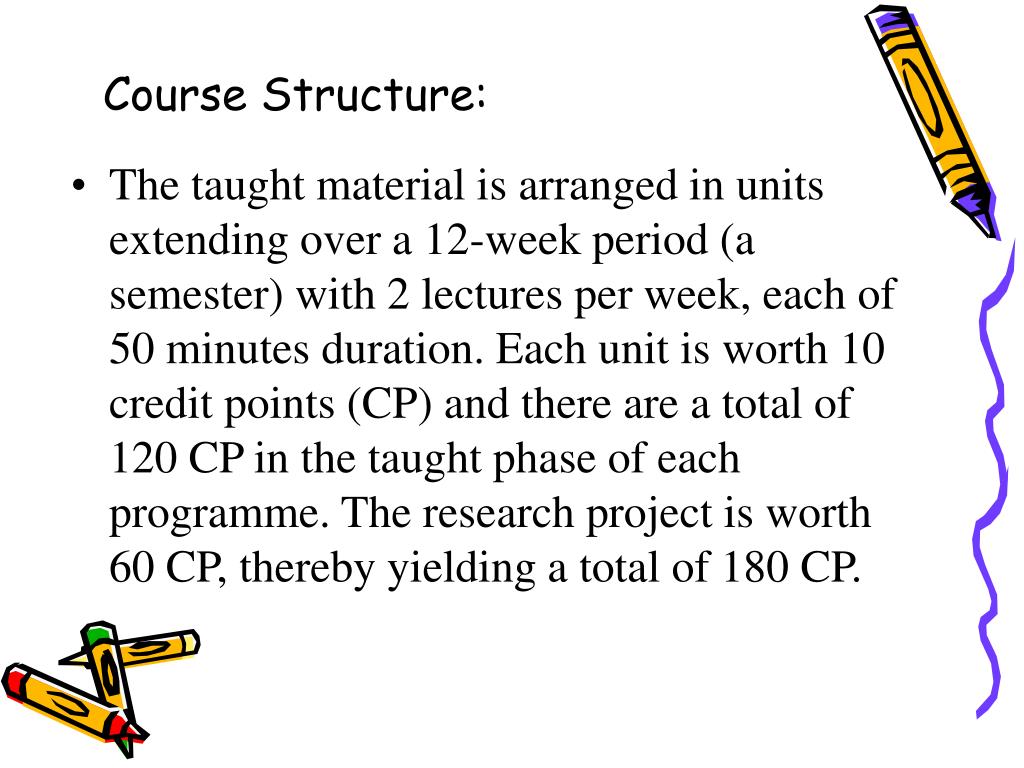 Course Structure:

• The taught material is arranged in units extending over a 12-week period (a semester) with 2 lectures per week, each of 50 minutes duration. Each unit is worth 10 credit points (CP) and there are a total of 120 CP in the taught phase of each programme. The research project is worth 60 CP, thereby yielding a total of 180 CP.